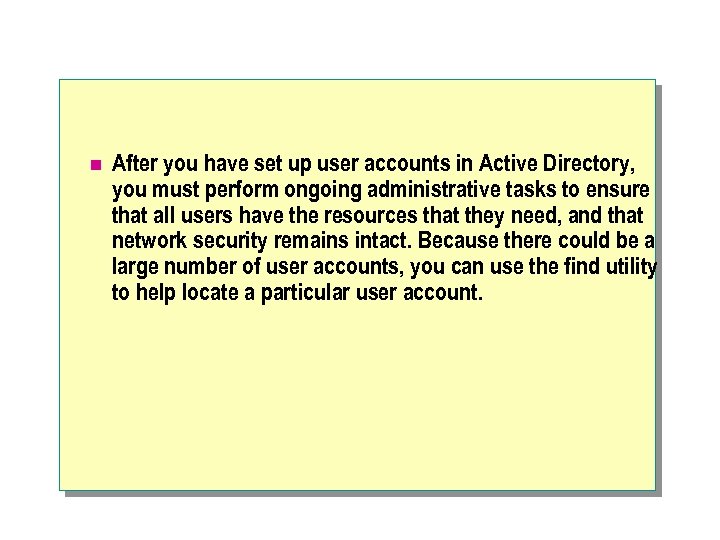 After you have set up user accounts in Active Directory, you must perform ongoing administrative tasks to ensure that all users have the resources that they need, and that network security remains intact. Because there could be a large number of user accounts, you can use the find utility to help locate a particular user account.